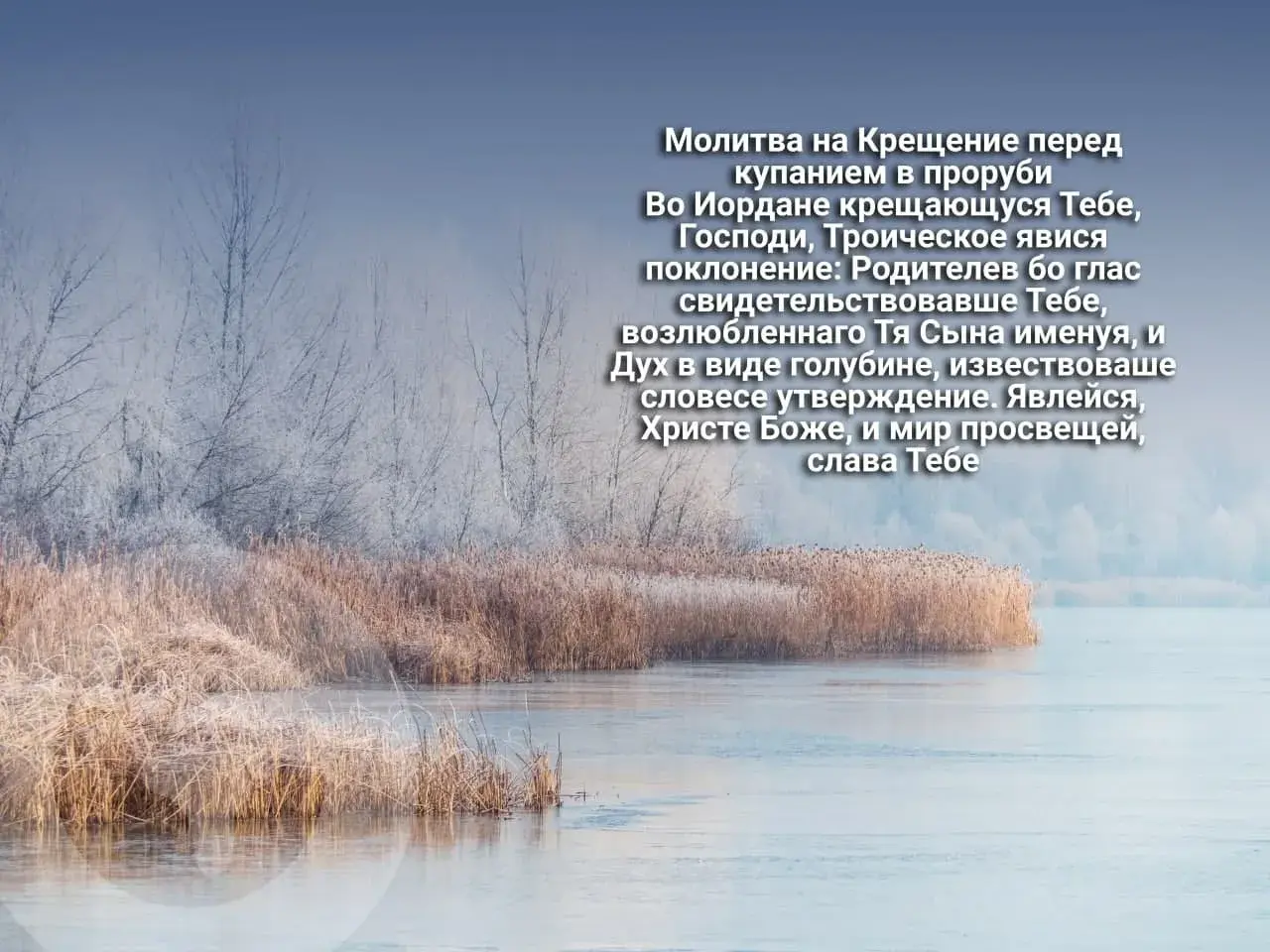 Молитва на Крещение перед купанием в проруби
Во Иордане крещающуся Тебе, Господи, Троическое явися поклонение: Родителев бо глас свидетельствовавше Тебе, возлюбленнаго Тя Сына именуя, и Дух в виде голубине, извествоваше словесе утверждение. Явлейся, Христе Боже, и мир просвещей, слава Тебе